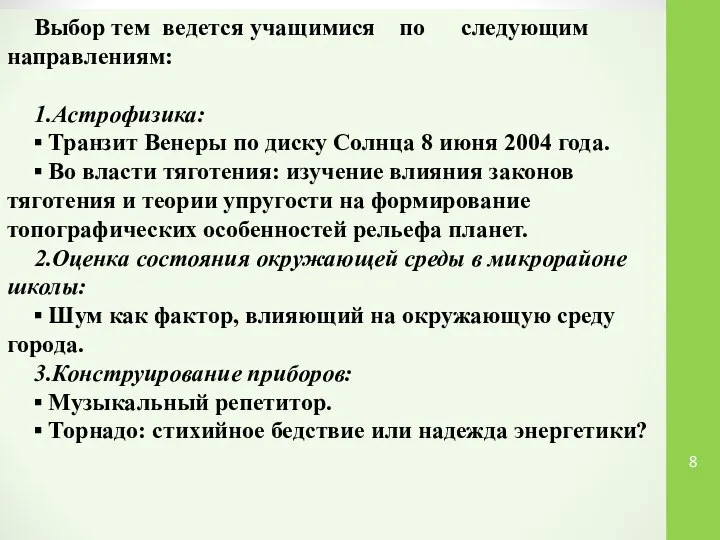 Выбор тем ведется учащимися по следующим направлениям:

1.Астрофизика:

▪ Транзит Венеры по диску Солнца 8 июня 2004 года.

▪ Во власти тяготения: изучение влияния законов тяготения и теории упругости на формирование топографических особенностей рельефа планет.

2.Оценка состояния окружающей среды в микрорайоне школы:

▪ Шум как фактор, влияющий на окружающую среду города.

3.Конструирование приборов:

▪ Музыкальный репетитор.

▪ Торнадо: стихийное бедствие или надежда энергетики?

8